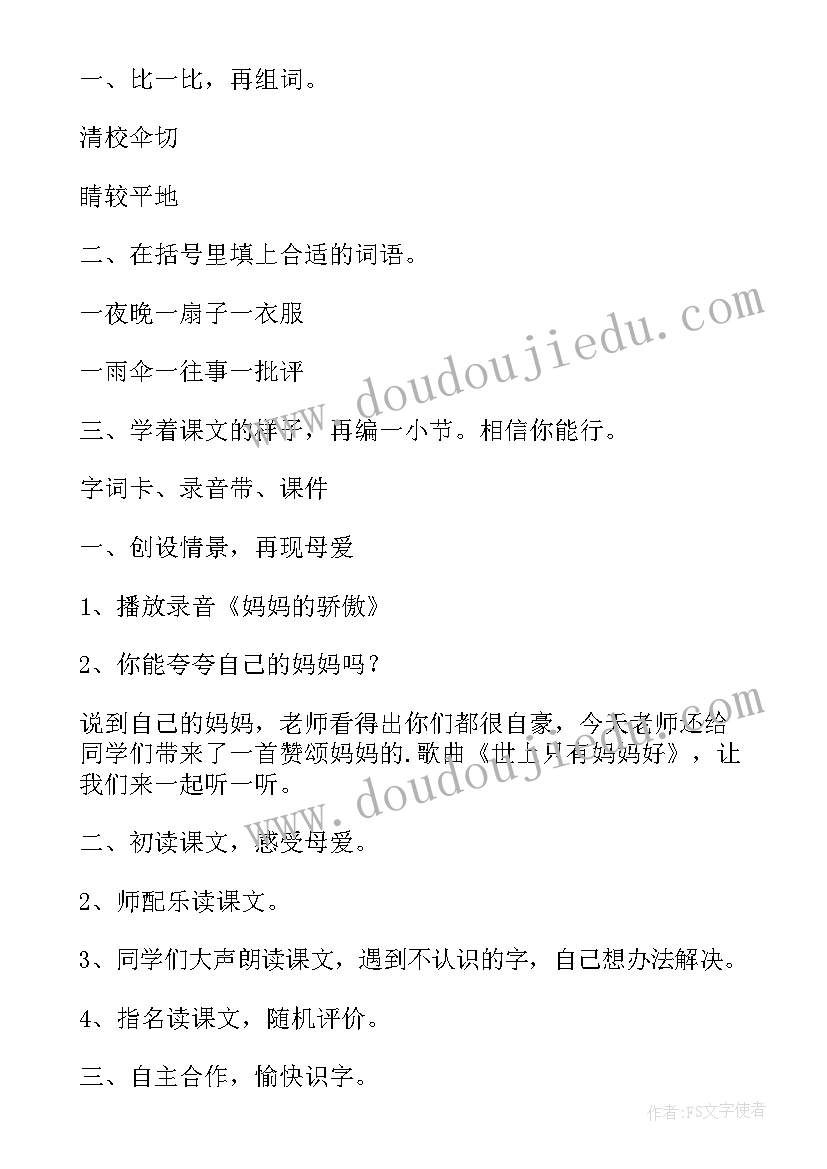 一、比一比，再组词。

清校伞切

睛较平地

二、在括号里填上合适的词语。

一夜晚一扇子一衣服

一雨伞一往事一批评

三、学着课文的样子，再编一小节。相信你能行。

字词卡、录音带、课件

一、创设情景，再现母爱

1、播放录音《妈妈的骄傲》

2、你能夸夸自己的妈妈吗？

说到自己的妈妈，老师看得出你们都很自豪，今天老师还给同学们带来了一首赞颂妈妈的.歌曲《世上只有妈妈好》，让我们来一起听一听。

二、初读课文，感受母爱。

2、师配乐读课文。

3、同学们大声朗读课文，遇到不认识的字，自己想办法解决。

4、指名读课文，随机评价。

三、自主合作，愉快识字。

www.doudoujiedu.com

www.doudoujiedu.com

作者:FS文字使者